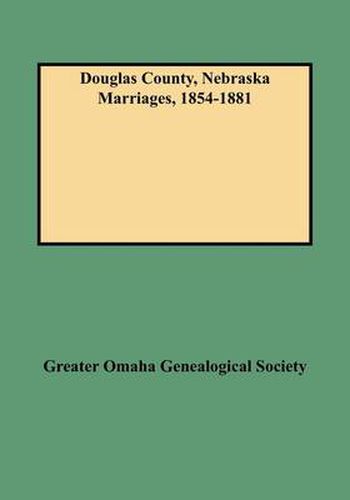 Douglas County, Nebraska
Marriages, 1854-1881

Greater Omaha Genealogical Society